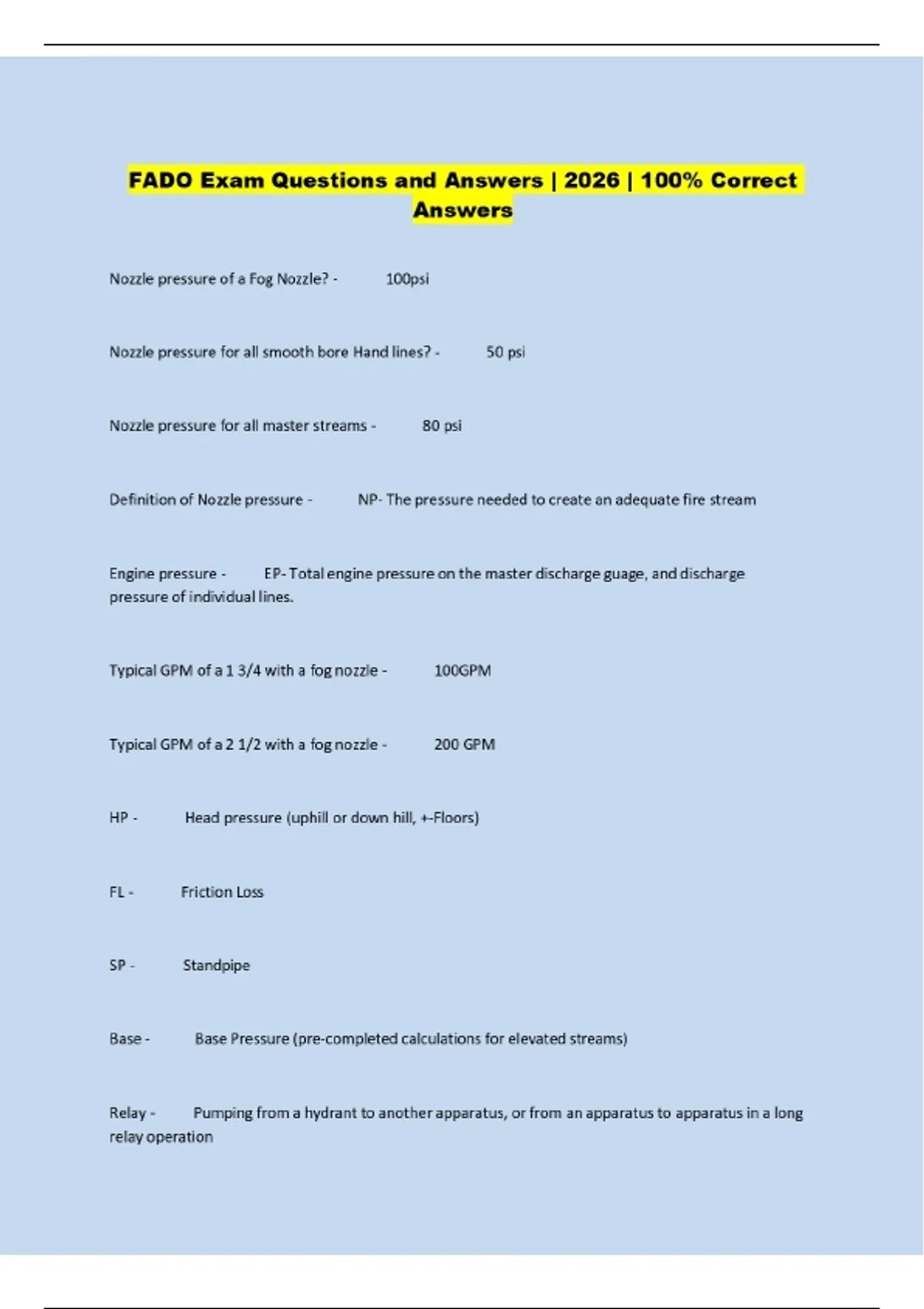 FADO Exam Questions and Answers | 2026 | 100% Correct Answers

Nozzle pressure of a Fog Nozzle? - 100psi

Nozzle pressure for all smooth bore Hand lines? - 50 psi

Nozzle pressure for all master streams - 80 psi

Definition of Nozzle pressure - NP- The pressure needed to create an adequate fire stream

Engine pressure - EP- Total engine pressure on the master discharge guage, and discharge pressure of individual lines.

Typical GPM of a 1 3/4 with a fog nozzle - 100GPM

Typical GPM of a 2 1/2 with a fog nozzle - 200 GPM

HP - Head pressure (uphill or down hill, +-Floors)

FL - Friction Loss

SP - Standpipe

Base - Base Pressure (pre-completed calculations for elevated streams)

Relay - Pumping from a hydrant to another apparatus, or from an apparatus to apparatus in a long relay operation